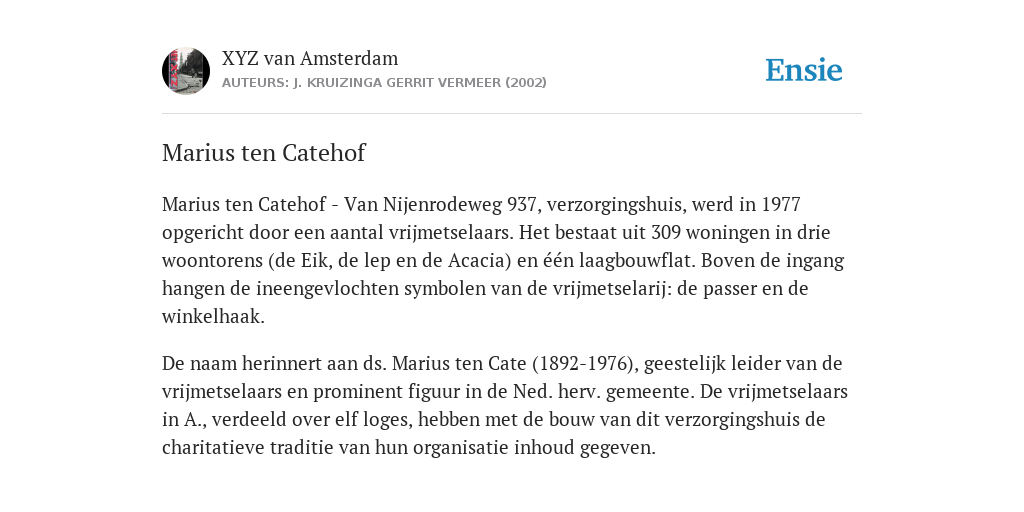 XYZ van Amsterdam
AUTEURS: J. KRUIZINGA GERRIT VERMEER (2002)

Ensie

Marius ten Catehof

Marius ten Catehof - Van Nijenrodeweg 937, verzorgingshuis, werd in 1977 opgericht door een aantal vrijmetselaars. Het bestaat uit 309 woningen in drie woontorens (de Eik, de lep en de Acacia) en één laagbouwflat. Boven de ingang hangen de ineengevlochten symbolen van de vrijmetselarij: de passer en de winkelhaak.

De naam herinnert aan ds. Marius ten Cate (1892-1976), geestelijk leider van de vrijmetselaars en prominent figuur in de Ned. herv. gemeente. De vrijmetselaars in A., verdeeld over elf loges, hebben met de bouw van dit verzorgingshuis de charitatieve traditie van hun organisatie inhoud gegeven.